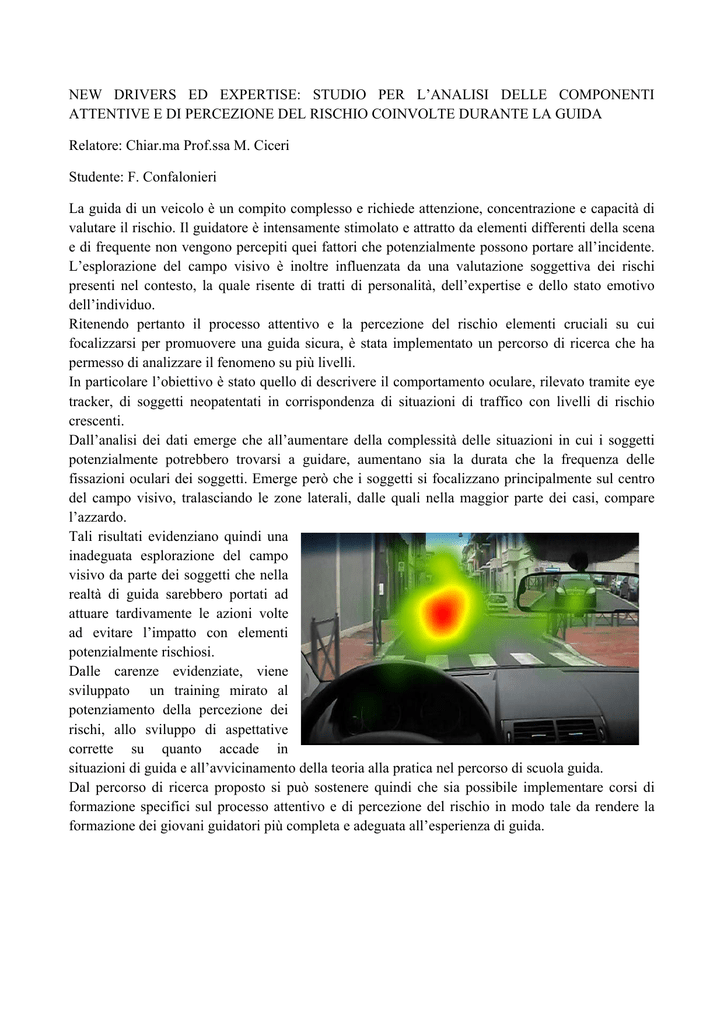 NEW DRIVERS ED EXPERTISE: STUDIO PER L'ANALISI DELLE COMPONENTI ATTENTIVE E DI PERCEZIONE DEL RISCHIO COINVOLTE DURANTE LA GUIDA

Relatore: Chiar.ma Prof.ssa M. Ciceri

Studente: F. Confalonieri

La guida di un veicolo è un compito complesso e richiede attenzione, concentrazione e capacità di valutare il rischio. Il guidatore è intensamente stimolato e attratto da elementi differenti della scena e di frequente non vengono percepiti quei fattori che potenzialmente possono portare all'incidente. L'esplorazione del campo visivo è inoltre influenzata da una valutazione soggettiva dei rischi presenti nel contesto, la quale risente di tratti di personalità, dell'expertise e dello stato emotivo dell'individuo.
Ritenendo pertanto il processo attentivo e la percezione del rischio elementi cruciali su cui focalizzarsi per promuovere una guida sicura, è stata implementato un percorso di ricerca che ha permesso di analizzare il fenomeno su più livelli.
In particolare l'obiettivo è stato quello di descrivere il comportamento oculare, rilevato tramite eye tracker, di soggetti neopatentati in corrispondenza di situazioni di traffico con livelli di rischio crescenti.
Dall'analisi dei dati emerge che all'aumentare della complessità delle situazioni in cui i soggetti potenzialmente potrebbero trovarsi a guidare, aumentano sia la durata che la frequenza delle fissazioni oculari dei soggetti. Emerge però che i soggetti si focalizzano principalmente sul centro del campo visivo, tralasciando le zone laterali, dalle quali nella maggior parte dei casi, compare l'azzardo.
Tali risultati evidenziano quindi una inadeguata esplorazione del campo visivo da parte dei soggetti che nella realtà di guida sarebbero portati ad attuare tardivamente le azioni volte ad evitare l'impatto con elementi potenzialmente rischiosi.
Dalle carenze evidenziate, viene sviluppato un training mirato al potenziamento della percezione dei rischi, allo sviluppo di aspettative corrette su quanto accade in situazioni di guida e all'avvicinamento della teoria alla pratica nel percorso di scuola guida.
Dal percorso di ricerca proposto si può sostenere quindi che sia possibile implementare corsi di formazione specifici sul processo attentivo e di percezione del rischio in modo tale da rendere la formazione dei giovani guidatori più completa e adeguata all'esperienza di guida.